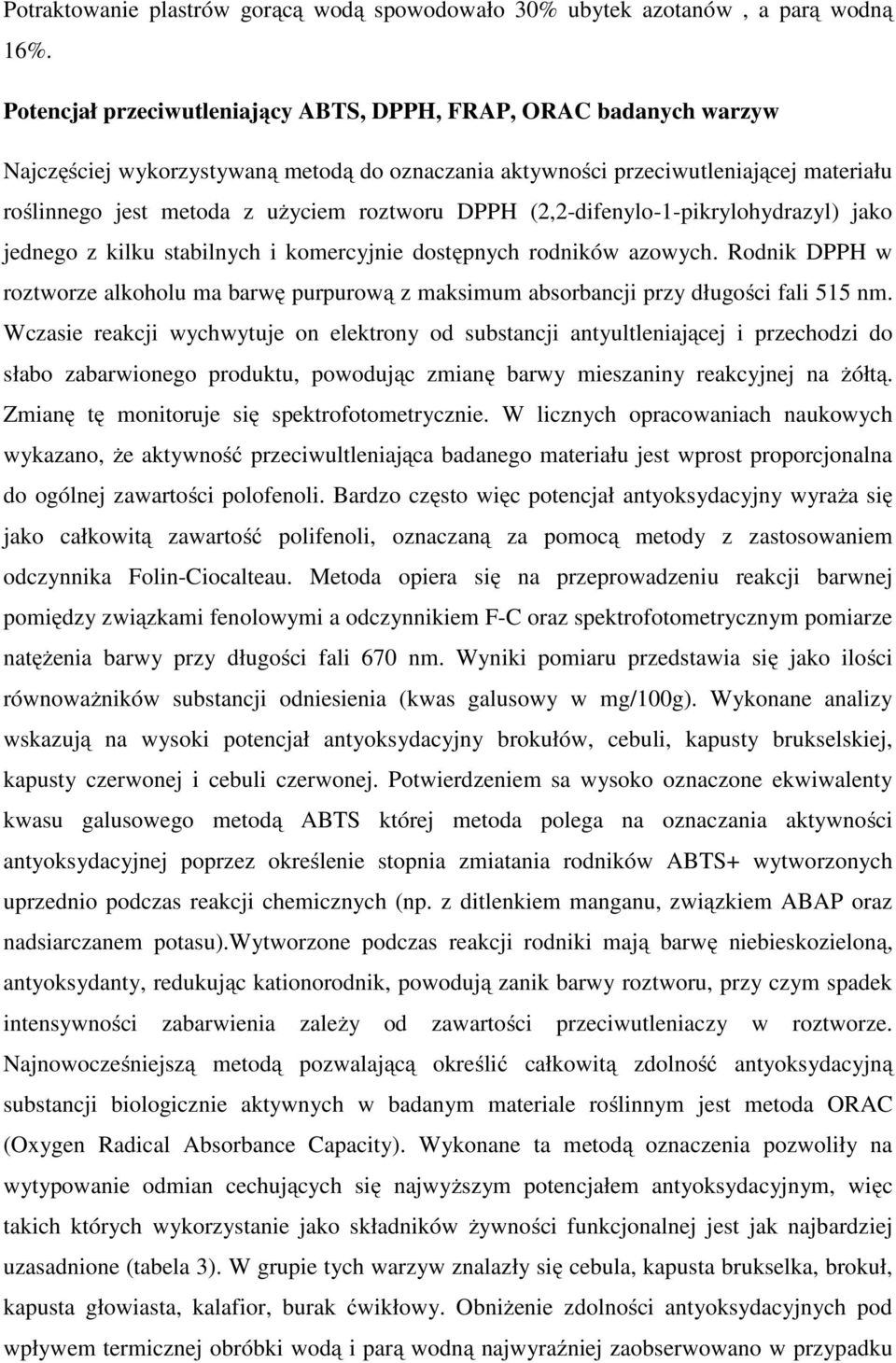 Potraktowanie plastrów gorącą wodą spowodowało 30% ubytek azotanów , a parą wodną 16%.

Potencjał przeciwutleniający ABTS, DPPH, FRAP, ORAC badanych warzyw

Najczęściej wykorzystywaną metodą do oznaczania aktywności przeciwutleniającej materiału roślinnego jest metoda z użyciem roztworu DPPH (2,2-difenylo-1-pikrylohydrazyl) jako jednego z kilku stabilnych i komercyjnie dostępnych rodników azowych. Rodnik DPPH w roztworze alkoholu ma barwę purpurową z maksimum absorbancji przy długości fali 515 nm. Wczasie reakcji wychwytuje on elektrony od substancji antyultleniającej i przechodzi do słabo zabarwionego produktu, powodując zmianę barwy mieszaniny reakcyjnej na żółtą. Zmianę tę monitoruje się spektrofotometrycznie. W licznych opracowaniach naukowych wykazano, że aktywność przeciwultleniająca badanego materiału jest wprost proporcjonalna do ogólnej zawartości polofenoli. Bardzo często więc potencjał antyoksydacyjny wyraża się jako całkowitą zawartość polifenoli, oznaczaną za pomocą metody z zastosowaniem odczynnika Folin-Ciocalteau. Metoda opiera się na przeprowadzeniu reakcji barwnej pomiędzy związkami fenolowymi a odczynnikiem F-C oraz spektrofotometrycznym pomiarze natężenia barwy przy długości fali 670 nm. Wyniki pomiaru przedstawia się jako ilości równoważników substancji odniesienia (kwas galusowy w mg/100g). Wykonane analizy wskazują na wysoki potencjał antyoksydacyjny brokułów, cebuli, kapusty brukselskiej, kapusty czerwonej i cebuli czerwonej. Potwierdzeniem sa wysoko oznaczone ekwiwalenty kwasu galusowego metodą ABTS której metoda polega na oznaczania aktywności antyoksydacyjnej poprzez określenie stopnia zmiatania rodników ABTS+ wytworzonych uprzednio podczas reakcji chemicznych (np. z ditlenkiem manganu, związkiem ABAP oraz nadsiarczanem potasu).Wytworzone podczas reakcji rodniki mają barwę niebieskozieloną, antyoksydanty, redukując kationorodnik, powodują zanik barwy roztworu, przy czym spadek intensywności zabarwienia zależy od zawartości przeciwutleniaczy w roztworze. Najnowocześniejszą metodą pozwalającą określić całkowitą zdolność antyoksydacyjną substancji biologicznie aktywnych w badanym materiale roślinnym jest metoda ORAC (Oxygen Radical Absorbance Capacity). Wykonane ta metodą oznaczenia pozwoliły na wytypowanie odmian cechujących się najwyższym potencjałem antyoksydacyjnym, więc takich których wykorzystanie jako składników żywności funkcjonalnej jest jak najbardziej uzasadnione (tabela 3). W grupie tych warzyw znalazły się cebula, kapusta brukselka, brokuł, kapusta głowiasta, kalafior, burak ćwikłowy. Obniżenie zdolności antyoksydacyjnych pod wpływem termicznej obróbki wodą i parą wodną najwyraźniej zaobserwowano w przypadku